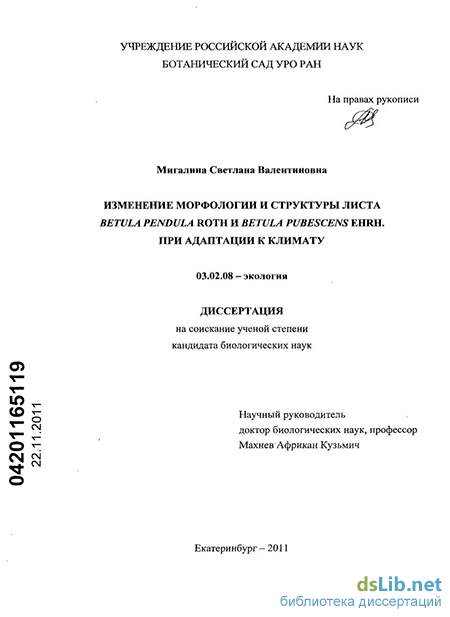 УЧРЕЖДЕНИЕ РОССИЙСКОЙ АКАДЕМИИ НАУК
БОТАНИЧЕСКИЙ САД УРО РАН

На правах рукописи

Мигалина Светлана Валентиновна

ИЗМЕНЕНИЕ МОРФОЛОГИИ И СТРУКТУРЫ ЛИСТА
BETULA PENDULA ROTH И BETULA PUBESCENS EHRH.
ПРИ АДАПТАЦИИ К КЛИМАТУ

03.02.08 – экология

ДИССЕРТАЦИЯ
на соискание ученой степени
кандидата биологических наук

04201165119
22.11.2011

Научный руководитель
доктор биологических наук, профессор
Махнев Африкан Кузьмич

Екатеринбург – 2011

dsLib.net
библиотека диссертаций